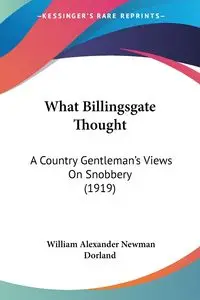 KESSINGER'S RARE REPRINTS

What Billingsgate Thought

A Country Gentleman's Views On Snobbery (1919)

William Alexander Newman Dorland